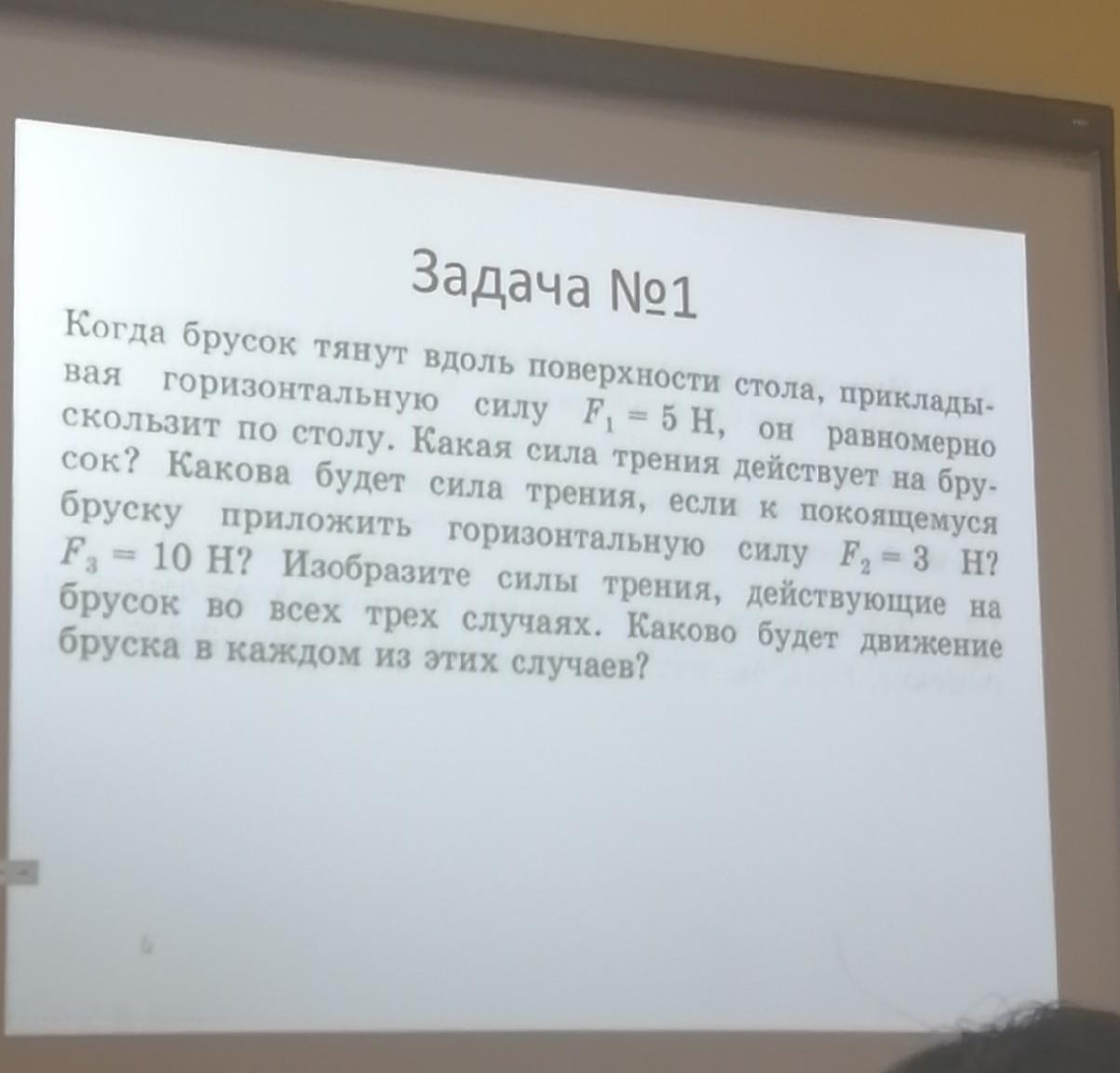 Задача №1

Когда брусок тянут вдоль поверхности стола, прикладывая горизонтальную силу $F_1 = 5$ Н, он равномерно скользит по столу. Какая сила трения действует на брусок? Какова будет сила трения, если к покоящемуся бруску приложить горизонтальную силу $F_2 = 3$ Н? $F_3 = 10$ Н? Изобразите силы трения, действующие на брусок во всех трех случаях. Каково будет движение бруска в каждом из этих случаев?